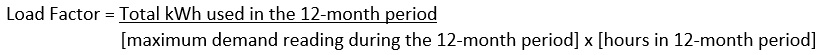 Load Factor = Total kWh used in the 12-month period
[maximum demand reading during the 12-month period] x [hours in 12-month period]